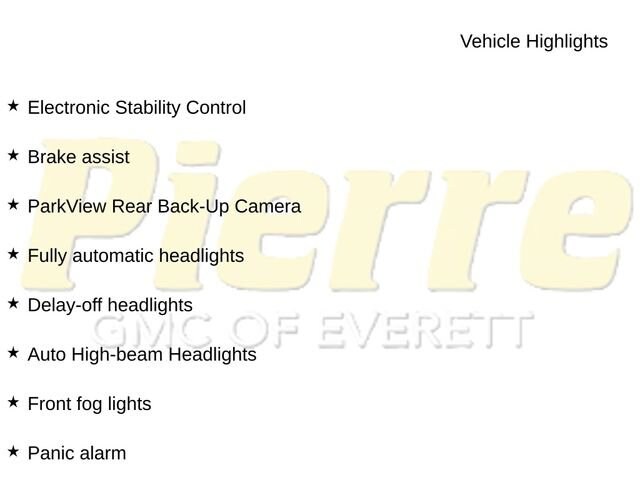 Vehicle Highlights

★ Electronic Stability Control

★ Brake assist

★ ParkView Rear Back-Up Camera

★ Fully automatic headlights

★ Delay-off headlights

★ Auto High-beam Headlights

★ Front fog lights

★ Panic alarm

Pierre
GMC OF EVERETT